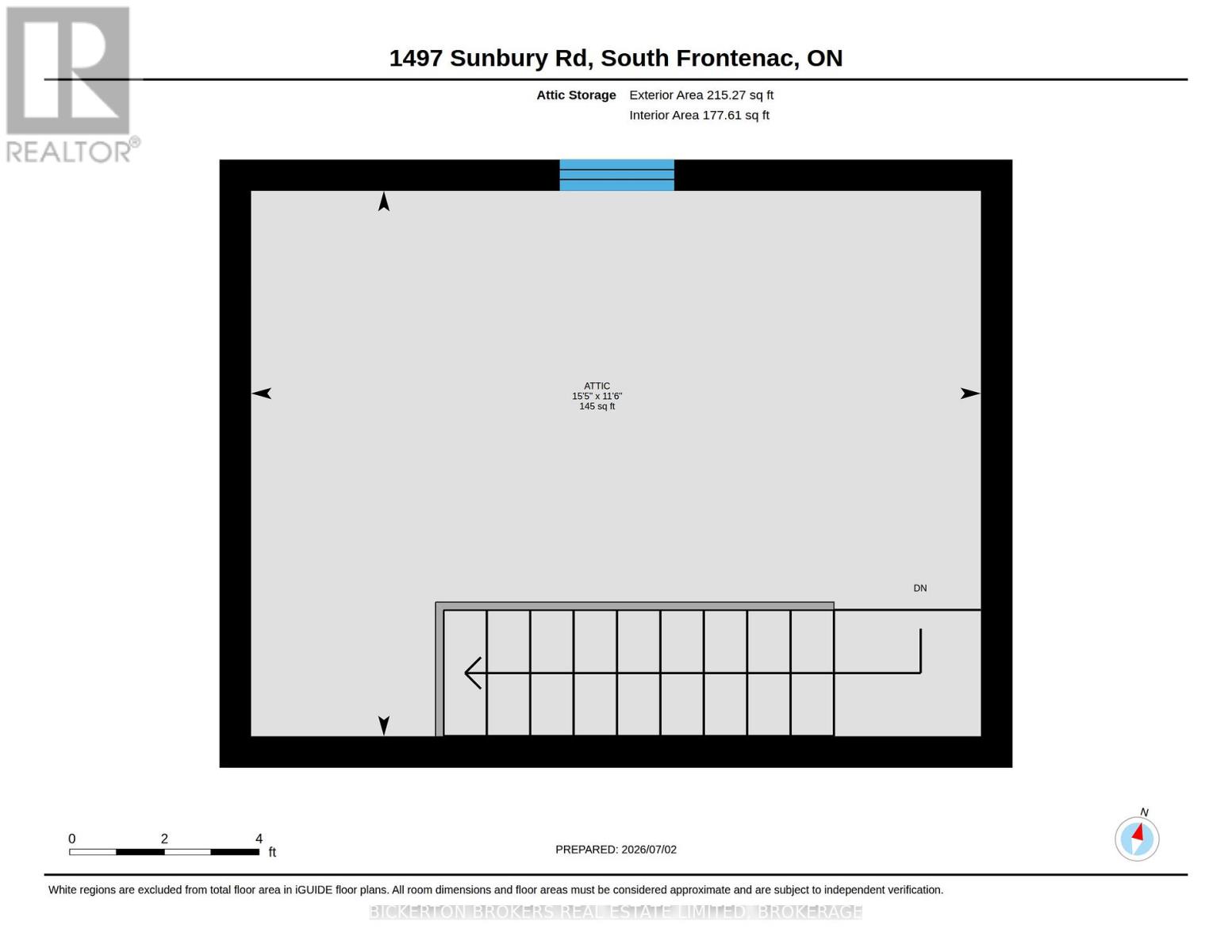 REALTOR®

1497 Sunbury Rd, South Frontenac, ON

Attic Storage Exterior Area 215.27 sq ft
Interior Area 177.61 sq ft

ATTIC
15'5" x 11'6"
145 sq ft

DN

0 2 4
ft

PREPARED: 2026/07/02

N

White regions are excluded from total floor area in iGUIDE floor plans. All room dimensions and floor areas must be considered approximate and are subject to independent verification.

BICKERTON BROKERS REAL ESTATE LIMITED, BROKERAGE